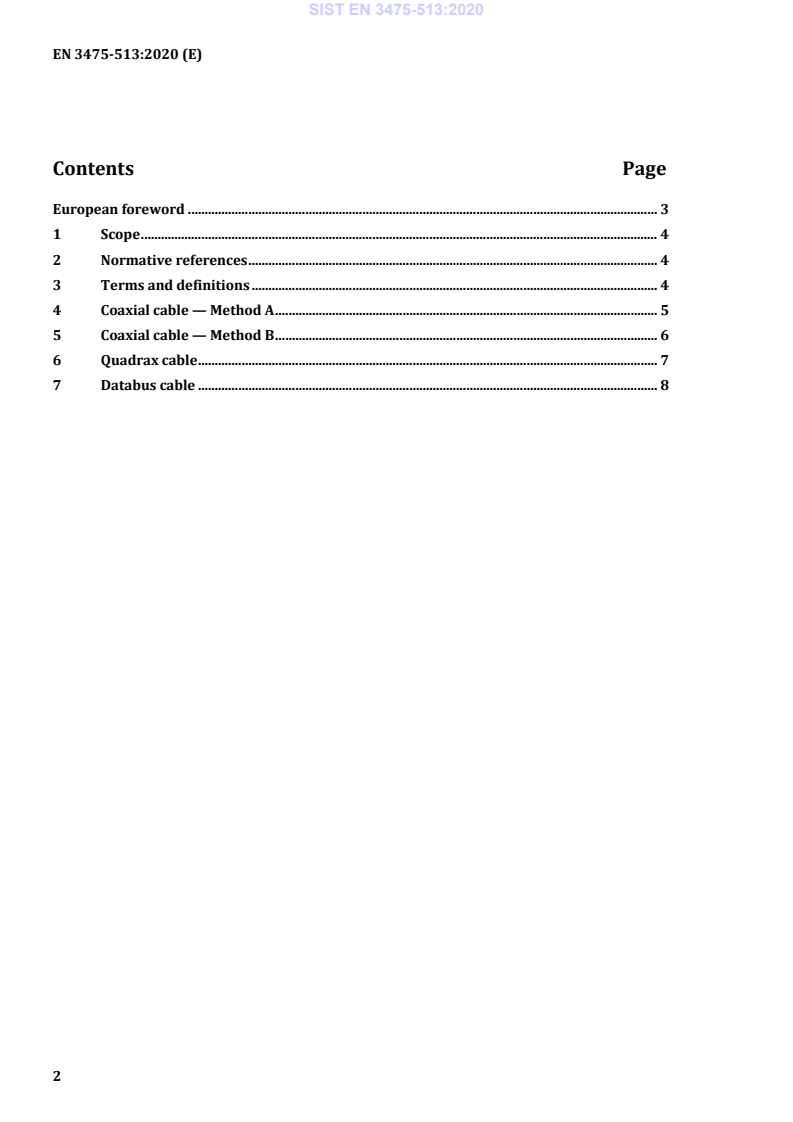 SIST EN 3475-513:2020

EN 3475-513:2020 (E)

Contents Page

European foreword 3
1 Scope 4
2 Normative references 4
3 Terms and definitions 4
4 Coaxial cable — Method A 5
5 Coaxial cable — Method B 6
6 Quadrax cable 7
7 Databus cable 8

2